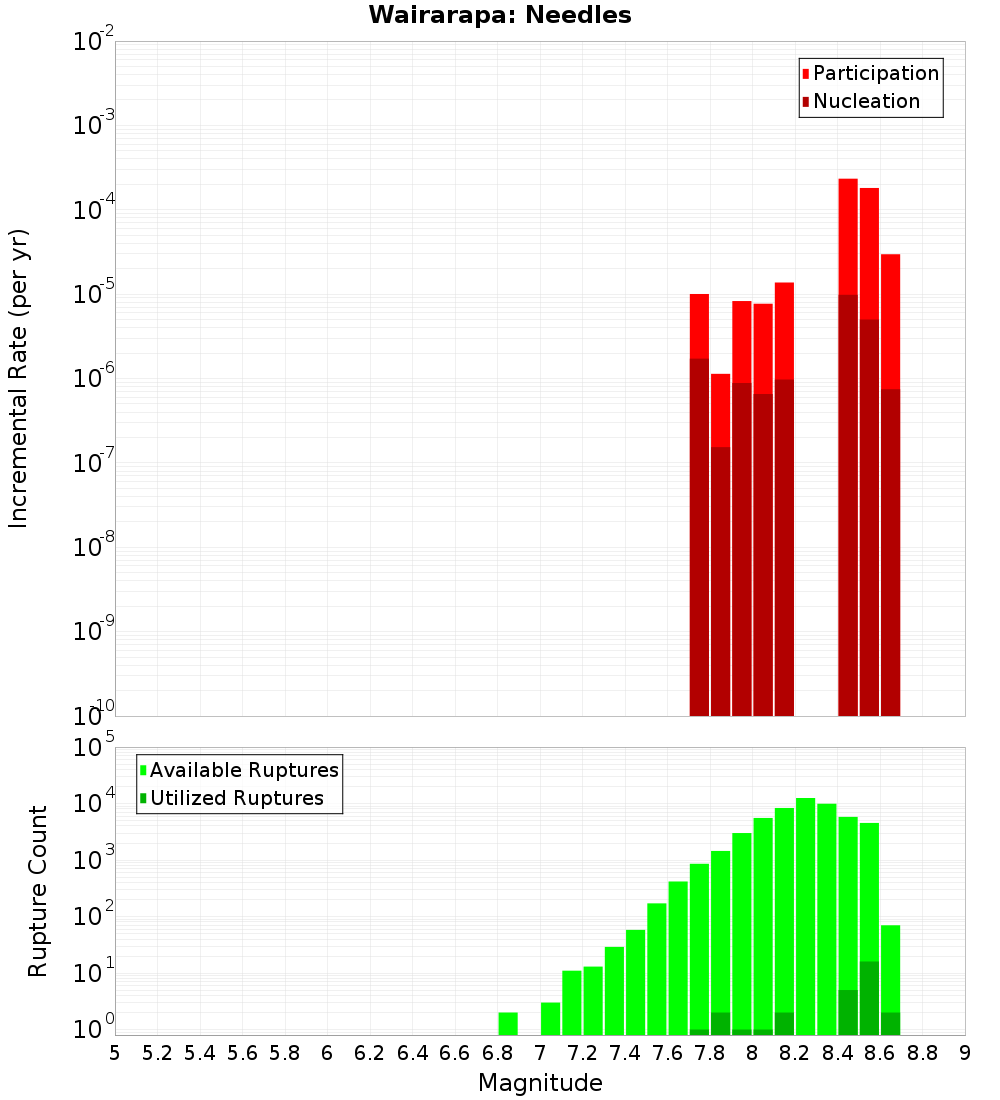 Wairarapa: Needles

Participation
Nucleation

Incremental Rate (per yr)

$10^{-2}$
$10^{-3}$
$10^{-4}$
$10^{-5}$
$10^{-6}$
$10^{-7}$
$10^{-8}$
$10^{-9}$
$10^{-10}$

Available Ruptures
Utilized Ruptures

Rupture Count

$10^{5}$
$10^{4}$
$10^{3}$
$10^{2}$
$10^{1}$
$10^{0}$

5 5.2 5.4 5.6 5.8 6 6.2 6.4 6.6 6.8 7 7.2 7.4 7.6 7.8 8 8.2 8.4 8.6 8.8 9

Magnitude